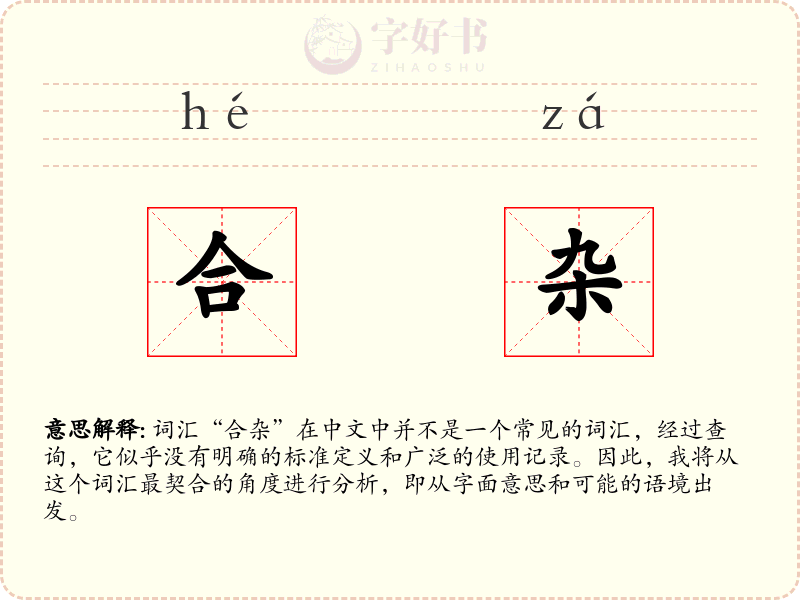 hé zá

合 杂

意思解释: 词汇“合杂”在中文中并不是一个常见的词汇，经过查询，它似乎没有明确的标准定义和广泛的使用记录。因此，我将从这个词汇最契合的角度进行分析，即从字面意思和可能的语境出发。

字好书
ZIHAOSHU